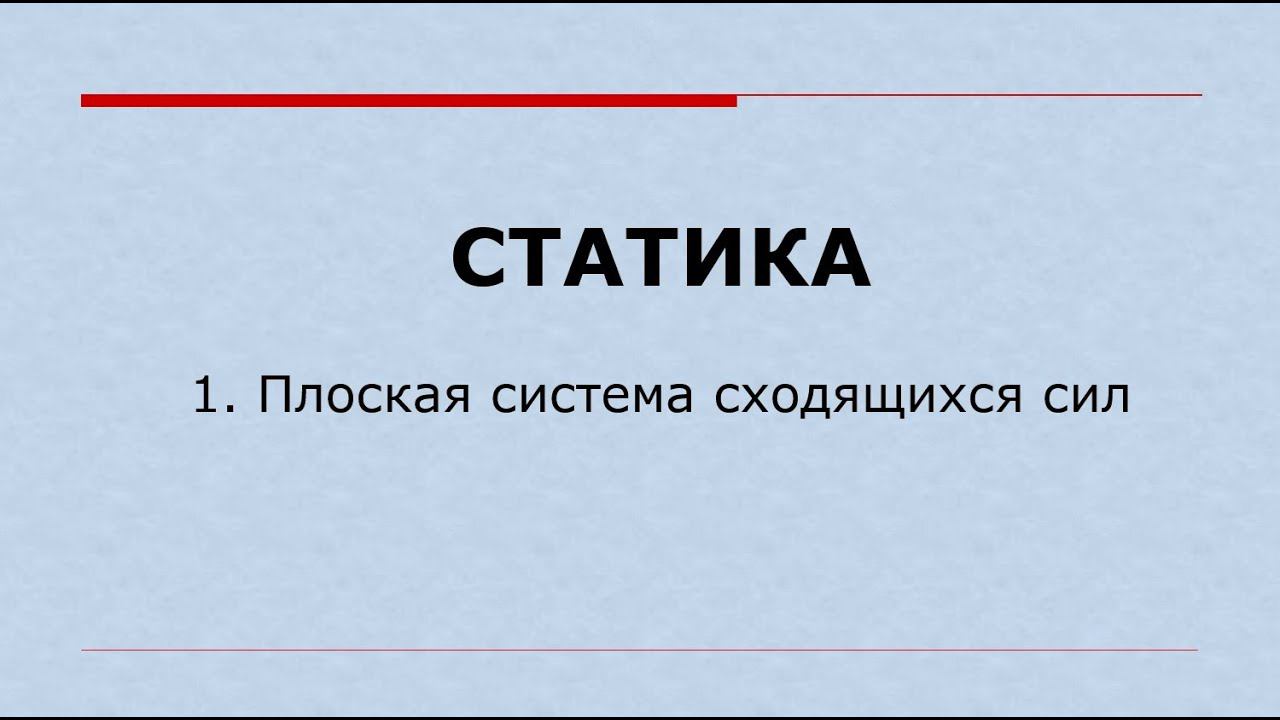 СТАТИКА

1. Плоская система сходящихся сил